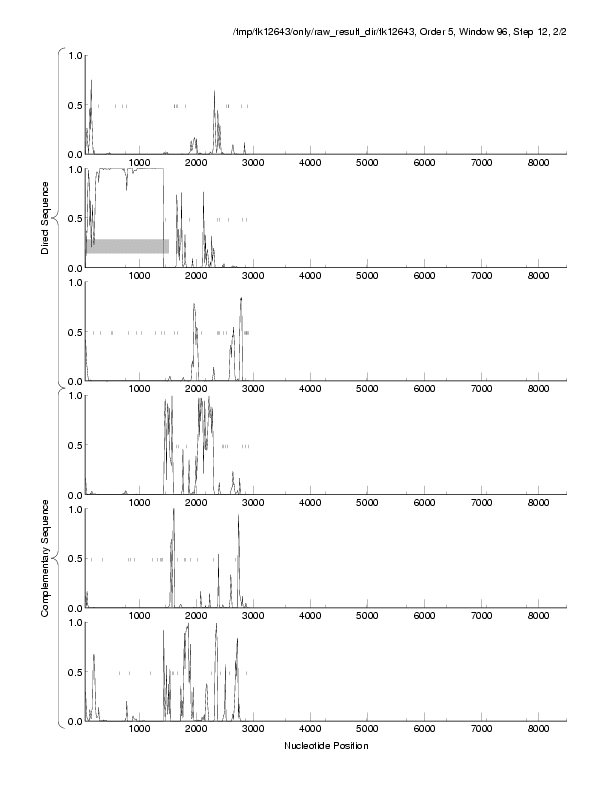 /tmp/fk12643/only/raw_result_dir/fk12643, Order 5, Window 96, Step 12, 2/2

Direct Sequence

1.0
0.5
0.0
1000 2000 3000 4000 5000 6000 7000 8000

1.0
0.5
0.0
1000 2000 3000 4000 5000 6000 7000 8000

1.0
0.5
0.0
1000 2000 3000 4000 5000 6000 7000 8000

Complementary Sequence

1.0
0.5
0.0
1000 2000 3000 4000 5000 6000 7000 8000

1.0
0.5
0.0
1000 2000 3000 4000 5000 6000 7000 8000

1.0
0.5
0.0
1000 2000 3000 4000 5000 6000 7000 8000

Nucleotide Position